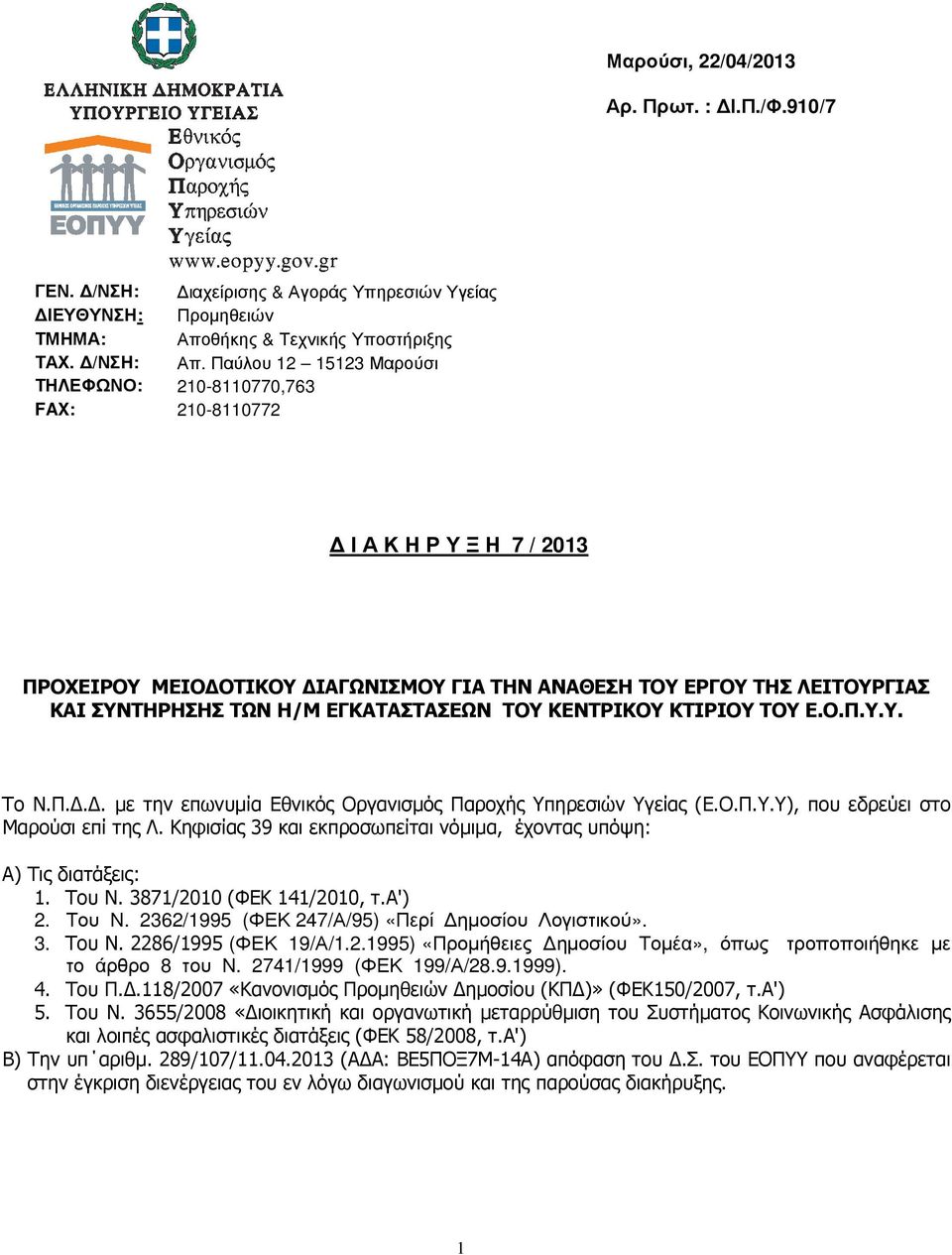 ΕΛΛΗΝΙΚΗ ΔΗΜΟΚΡΑΤΙΑ
ΥΠΟΥΡΓΕΙΟ ΥΓΕΙΑΣ

ΕΟΠΥΥ
Εθνικός
Οργανισμός
Παροχής
Υπηρεσιών
Υγείας
www.eopyy.gov.gr

Μαρούσι, 22/04/2013
Αρ. Πρωτ. : ΔΙ.Π./Φ.910/7

ΓΕΝ. Δ/ΝΣΗ: Διαχείρισης & Αγοράς Υπηρεσιών Υγείας
ΔΙΕΥΘΥΝΣΗ: Προμηθειών
ΤΜΗΜΑ: Αποθήκης & Τεχνικής Υποστήριξης
ΤΑΧ. Δ/ΝΣΗ: Απ. Παύλου 12 – 15123 Μαρούσι
ΤΗΛΕΦΩΝΟ: 210-8110770,763
FAX: 210-8110772

Δ Ι Α Κ Η Ρ Υ Ξ Η 7 / 2013

ΠΡΟΧΕΙΡΟΥ ΜΕΙΟΔΟΤΙΚΟΥ ΔΙΑΓΩΝΙΣΜΟΥ ΓΙΑ ΤΗΝ ΑΝΑΘΕΣΗ ΤΟΥ ΕΡΓΟΥ ΤΗΣ ΛΕΙΤΟΥΡΓΙΑΣ ΚΑΙ ΣΥΝΤΗΡΗΣΗΣ ΤΩΝ Η/Μ ΕΓΚΑΤΑΣΤΑΣΕΩΝ ΤΟΥ ΚΕΝΤΡΙΚΟΥ ΚΤΙΡΙΟΥ ΤΟΥ Ε.Ο.Π.Υ.Υ.

Το Ν.Π.Δ.Δ. με την επωνυμία Εθνικός Οργανισμός Παροχής Υπηρεσιών Υγείας (Ε.Ο.Π.Υ.Υ), που εδρεύει στο Μαρούσι επί της Λ. Κηφισίας 39 και εκπροσωπείται νόμιμα, έχοντας υπόψη:

Α) Τις διατάξεις:
1. Του Ν. 3871/2010 (ΦΕΚ 141/2010, τ.Α')
2. Του Ν. 2362/1995 (ΦΕΚ 247/Α/95) «Περί Δημοσίου Λογιστικού».
3. Του Ν. 2286/1995 (ΦΕΚ 19/Α/1.2.1995) «Προμήθειες Δημοσίου Τομέα», όπως τροποποιήθηκε με το άρθρο 8 του Ν. 2741/1999 (ΦΕΚ 199/Α/28.9.1999).
4. Του Π.Δ.118/2007 «Κανονισμός Προμηθειών Δημοσίου (ΚΠΔ)» (ΦΕΚ150/2007, τ.Α')
5. Του Ν. 3655/2008 «Διοικητική και οργανωτική μεταρρύθμιση του Συστήματος Κοινωνικής Ασφάλισης και λοιπές ασφαλιστικές διατάξεις (ΦΕΚ 58/2008, τ.Α')
Β) Την υπ΄αριθμ. 289/107/11.04.2013 (ΑΔΑ: ΒΕ5ΠΟΞ7Μ-14Α) απόφαση του Δ.Σ. του ΕΟΠΥΥ που αναφέρεται στην έγκριση διενέργειας του εν λόγω διαγωνισμού και της παρούσας διακήρυξης.

1